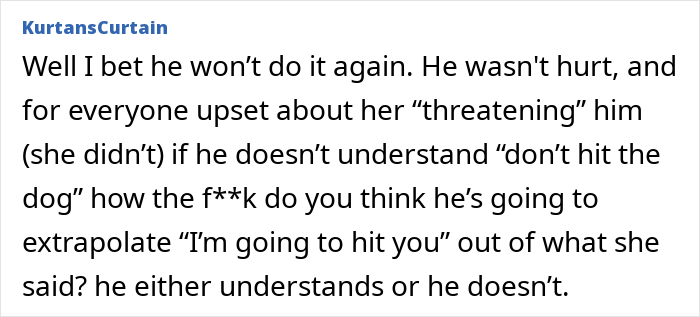 KurtansCurtain

Well I bet he won’t do it again. He wasn't hurt, and for everyone upset about her “threatening” him (she didn’t) if he doesn’t understand “don’t hit the dog” how the f**k do you think he’s going to extrapolate “I’m going to hit you” out of what she said? he either understands or he doesn’t.